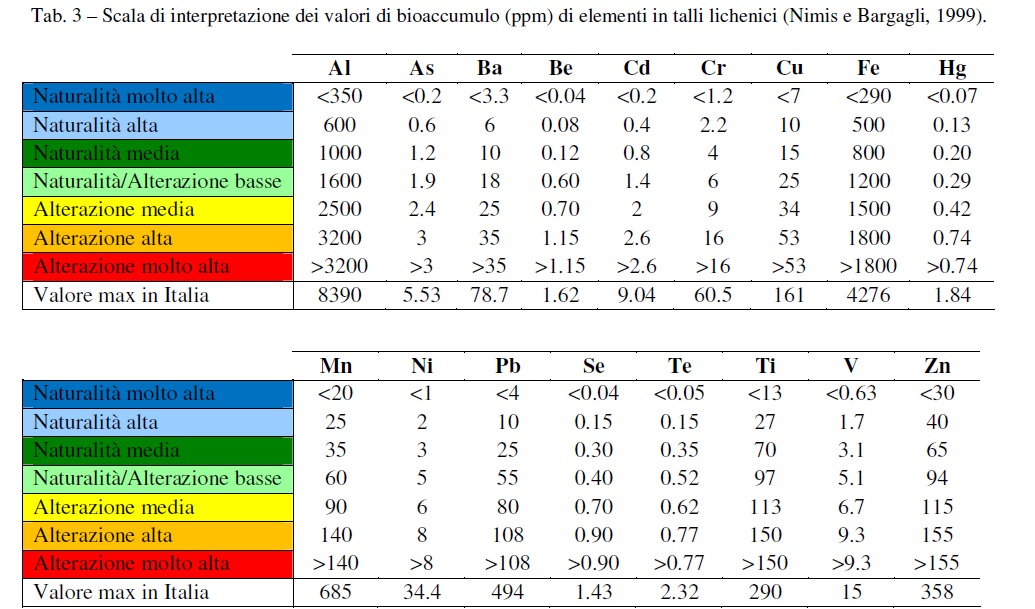 Tab. 3 – Scala di interpretazione dei valori di bioaccumulo (ppm) di elementi in talli lichenici (Nimis e Bargagli, 1999).

| | Al | As | Ba | Be | Cd | Cr | Cu | Fe | Hg |
|---|---|---|---|---|---|---|---|---|---|
| Naturalità molto alta | <350 | <0.2 | <3.3 | <0.04 | <0.2 | <1.2 | <7 | <290 | <0.07 |
| Naturalità alta | 600 | 0.6 | 6 | 0.08 | 0.4 | 2.2 | 10 | 500 | 0.13 |
| Naturalità media | 1000 | 1.2 | 10 | 0.12 | 0.8 | 4 | 15 | 800 | 0.20 |
| Naturalità/Alterazione basse | 1600 | 1.9 | 18 | 0.60 | 1.4 | 6 | 25 | 1200 | 0.29 |
| Alterazione media | 2500 | 2.4 | 25 | 0.70 | 2 | 9 | 34 | 1500 | 0.42 |
| Alterazione alta | 3200 | 3 | 35 | 1.15 | 2.6 | 16 | 53 | 1800 | 0.74 |
| Alterazione molto alta | >3200 | >3 | >35 | >1.15 | >2.6 | >16 | >53 | >1800 | >0.74 |
| Valore max in Italia | 8390 | 5.53 | 78.7 | 1.62 | 9.04 | 60.5 | 161 | 4276 | 1.84 |

| | Mn | Ni | Pb | Se | Te | Ti | V | Zn |
|---|---|---|---|---|---|---|---|---|
| Naturalità molto alta | <20 | <1 | <4 | <0.04 | <0.05 | <13 | <0.63 | <30 |
| Naturalità alta | 25 | 2 | 10 | 0.15 | 0.15 | 27 | 1.7 | 40 |
| Naturalità media | 35 | 3 | 25 | 0.30 | 0.35 | 70 | 3.1 | 65 |
| Naturalità/Alterazione basse | 60 | 5 | 55 | 0.40 | 0.52 | 97 | 5.1 | 94 |
| Alterazione media | 90 | 6 | 80 | 0.70 | 0.62 | 113 | 6.7 | 115 |
| Alterazione alta | 140 | 8 | 108 | 0.90 | 0.77 | 150 | 9.3 | 155 |
| Alterazione molto alta | >140 | >8 | >108 | >0.90 | >0.77 | >150 | >9.3 | >155 |
| Valore max in Italia | 685 | 34.4 | 494 | 1.43 | 2.32 | 290 | 15 | 358 |